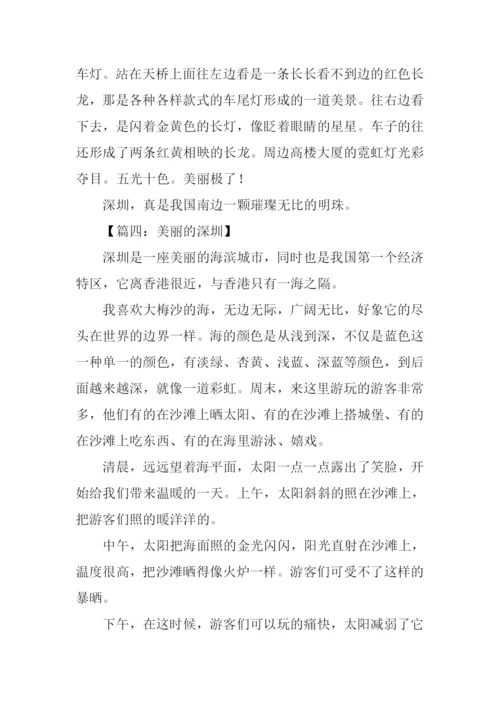 车灯。站在天桥上面往左边看是一条长长看不到边的红色长龙，那是各种各样款式的车尾灯形成的一道美景。往右边看下去，是闪着金黄色的长灯，像眨着眼睛的星星。车子的往还形成了两条红黄相映的长龙。周边高楼大厦的霓虹灯光彩夺目。五光十色。美丽极了！

深圳，真是我国南边一颗璀璨无比的明珠。

【篇四：美丽的深圳】

深圳是一座美丽的海滨城市，同时也是我国第一个经济特区，它离香港很近，与香港只有一海之隔。

我喜欢大梅沙的海，无边无际，广阔无比，好象它的尽头在世界的边界一样。海的颜色是从浅到深，不仅是蓝色这一种单一的颜色，有淡绿、杏黄、浅蓝、深蓝等颜色，到后面越来越深，就像一道彩虹。周末，来这里游玩的游客非常多，他们有的在沙滩上晒太阳、有的在沙滩上搭城堡、有的在沙滩上吃东西、有的在海里游泳、嬉戏。

清晨，远远望着海平面，太阳一点一点露出了笑脸，开始给我们带来温暖的一天。上午，太阳斜斜的照在沙滩上，把游客们照的暖洋洋的。

中午，太阳把海面照的金光闪闪，阳光直射在沙滩上，温度很高，把沙滩晒得像火炉一样。游客们可受不了这样的暴晒。

下午，在这时候，游客们可以玩的痛快，太阳减弱了它